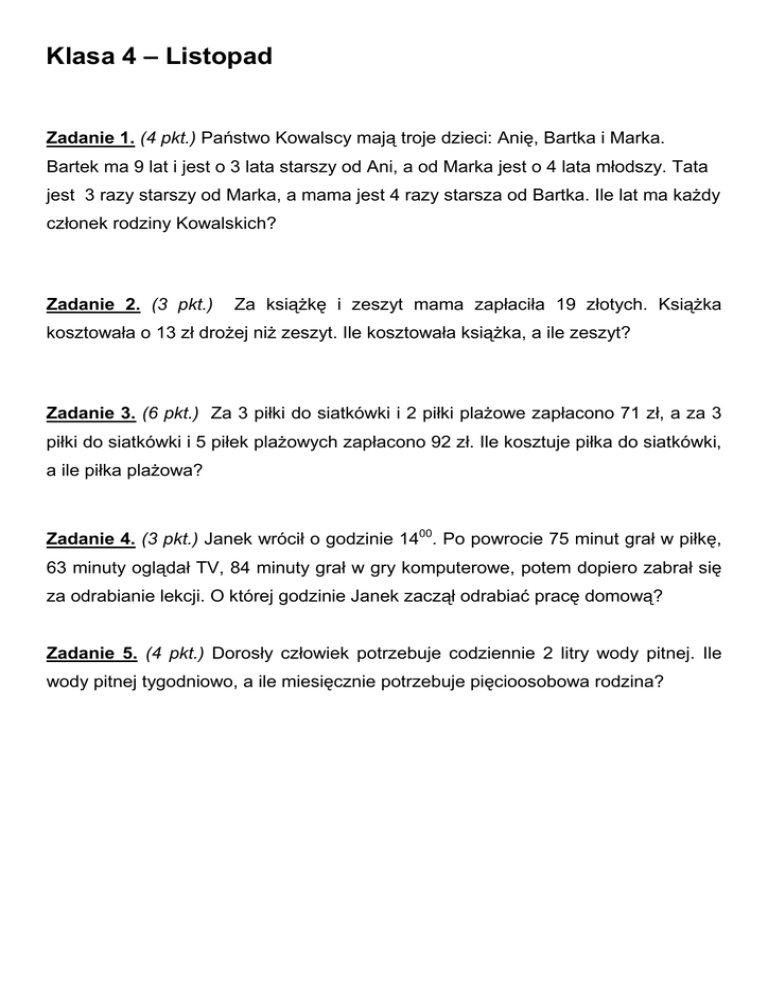 Klasa 4 – Listopad

Zadanie 1. (4 pkt.) Państwo Kowalscy mają troje dzieci: Anię, Bartka i Marka. Bartek ma 9 lat i jest o 3 lata starszy od Ani, a od Marka jest o 4 lata młodszy. Tata jest 3 razy starszy od Marka, a mama jest 4 razy starsza od Bartka. Ile lat ma każdy członek rodziny Kowalskich?

Zadanie 2. (3 pkt.) Za książkę i zeszyt mama zapłaciła 19 złotych. Książka kosztowała o 13 zł drożej niż zeszyt. Ile kosztowała książka, a ile zeszyt?

Zadanie 3. (6 pkt.) Za 3 piłki do siatkówki i 2 piłki plażowe zapłacono 71 zł, a za 3 piłki do siatkówki i 5 piłek plażowych zapłacono 92 zł. Ile kosztuje piłka do siatkówki, a ile piłka plażowa?

Zadanie 4. (3 pkt.) Janek wrócił o godzinie $14^{00}$. Po powrocie 75 minut grał w piłkę, 63 minuty oglądał TV, 84 minuty grał w gry komputerowe, potem dopiero zabrał się za odrabianie lekcji. O której godzinie Janek zaczął odrabiać pracę domową?

Zadanie 5. (4 pkt.) Dorosły człowiek potrzebuje codziennie 2 litry wody pitnej. Ile wody pitnej tygodniowo, a ile miesięcznie potrzebuje pięcioosobowa rodzina?